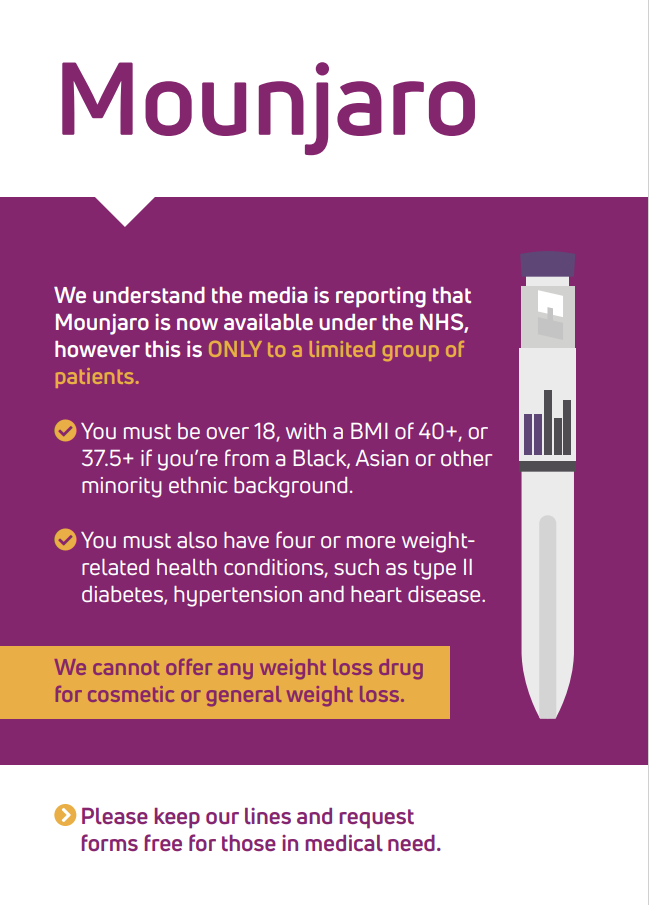 Mounjaro

We understand the media is reporting that Mounjaro is now available under the NHS, however this is ONLY to a limited group of patients.

You must be over 18, with a BMI of 40+, or 37.5+ if you're from a Black, Asian or other minority ethnic background.

You must also have four or more weight-related health conditions, such as type II diabetes, hypertension and heart disease.

We cannot offer any weight loss drug for cosmetic or general weight loss.

Please keep our lines and request forms free for those in medical need.